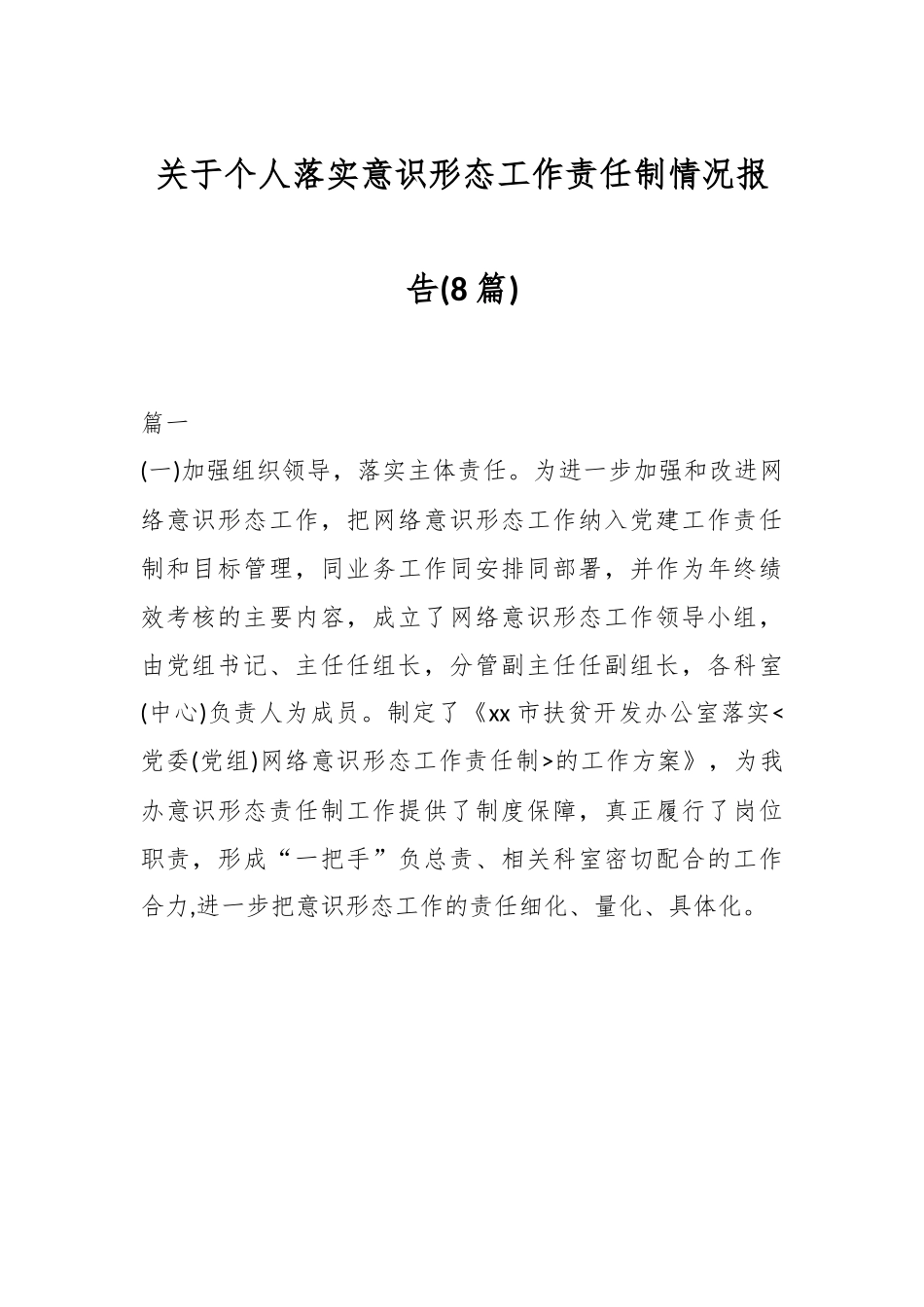 关于个人落实意识形态工作责任制情况报告(8篇)

篇一

(一)加强组织领导，落实主体责任。为进一步加强和改进网络意识形态工作，把网络意识形态工作纳入党建工作责任制和目标管理，同业务工作同安排同部署，并作为年终绩效考核的主要内容，成立了网络意识形态工作领导小组，由党组书记、主任任组长，分管副主任任副组长，各科室(中心)负责人为成员。制定了《xx市扶贫开发办公室落实<党委(党组)网络意识形态工作责任制>的工作方案》，为我办意识形态责任制工作提供了制度保障，真正履行了岗位职责，形成“一把手”负总责、相关科室密切配合的工作合力,进一步把意识形态工作的责任细化、量化、具体化。